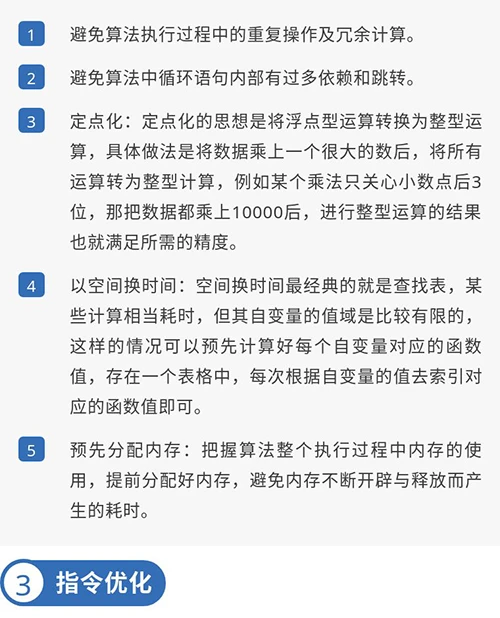 1 避免算法执行过程中的重复操作及冗余计算。

2 避免算法中循环语句内部有过多依赖和跳转。

3 定点化：定点化的思想是将浮点型运算转换为整型运算，具体做法是将数据乘上一个很大的数后，将所有运算转为整型计算，例如某个乘法只关心小数点后3位，那把数据都乘上10000后，进行整型运算的结果也就满足所需的精度。

4 以空间换时间：空间换时间最经典的就是查找表，某些计算相当耗时，但其自变量的值域是比较有限的，这样的情况可以预先计算好每个自变量对应的函数值，存在一个表格中，每次根据自变量的值去索引对应的函数值即可。

5 预先分配内存：把握算法整个执行过程中内存的使用，提前分配好内存，避免内存不断开辟与释放而产生的耗时。

3 指令优化